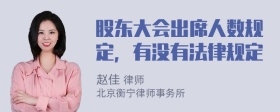 股东大会出席人数规定，有没有法律规定

赵佳 律师
北京衡宁律师事务所